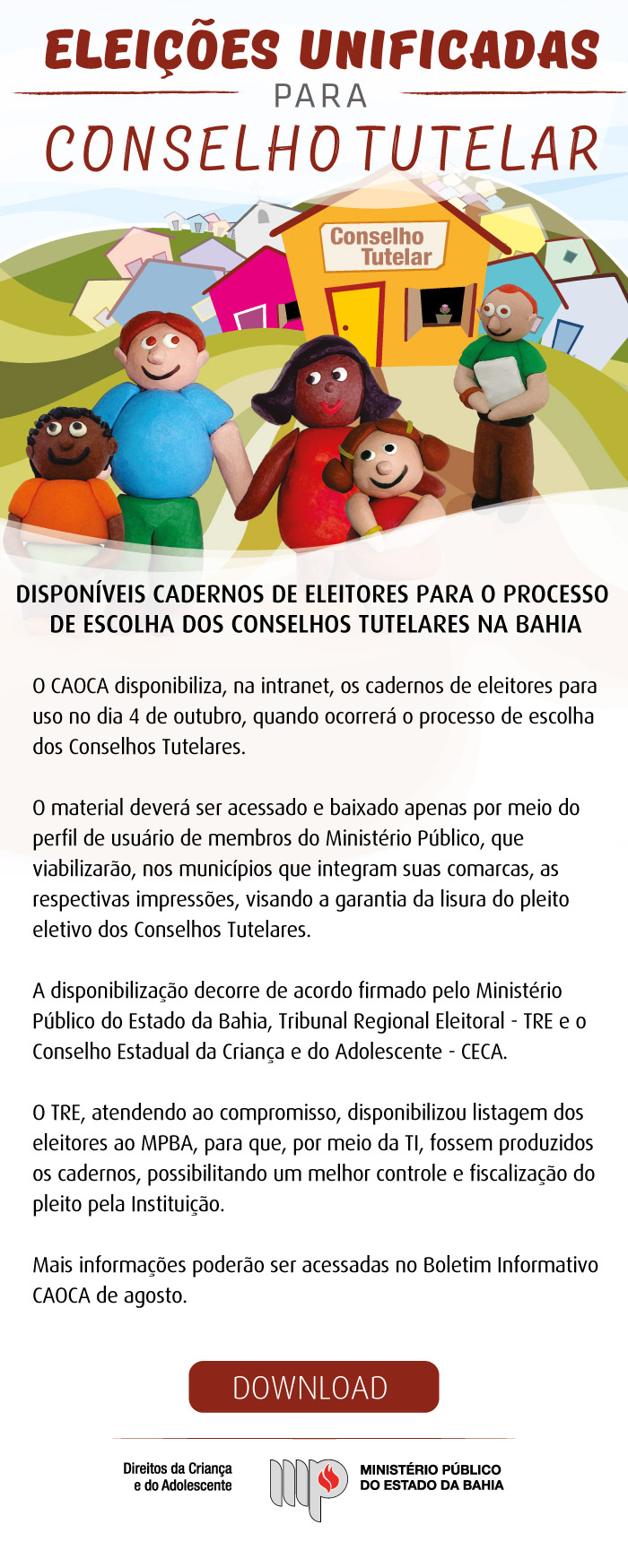 ELEIÇÕES UNIFICADAS
PARA
CONSELHO TUTELAR

Conselho Tutelar

DISPONÍVEIS CADERNOS DE ELEITORES PARA O PROCESSO DE ESCOLHA DOS CONSELHOS TUTELARES NA BAHIA

O CAOCA disponibiliza, na intranet, os cadernos de eleitores para uso no dia 4 de outubro, quando ocorrerá o processo de escolha dos Conselhos Tutelares.

O material deverá ser acessado e baixado apenas por meio do perfil de usuário de membros do Ministério Público, que viabilizarão, nos municípios que integram suas comarcas, as respectivas impressões, visando a garantia da lisura do pleito eletivo dos Conselhos Tutelares.

A disponibilização decorre de acordo firmado pelo Ministério Público do Estado da Bahia, Tribunal Regional Eleitoral - TRE e o Conselho Estadual da Criança e do Adolescente - CECA.

O TRE, atendendo ao compromisso, disponibilizou listagem dos eleitores ao MPBA, para que, por meio da TI, fossem produzidos os cadernos, possibilitando um melhor controle e fiscalização do pleito pela Instituição.

Mais informações poderão ser acessadas no Boletim Informativo CAOCA de agosto.

DOWNLOAD

Direitos da Criança e do Adolescente

MINISTÉRIO PÚBLICO DO ESTADO DA BAHIA